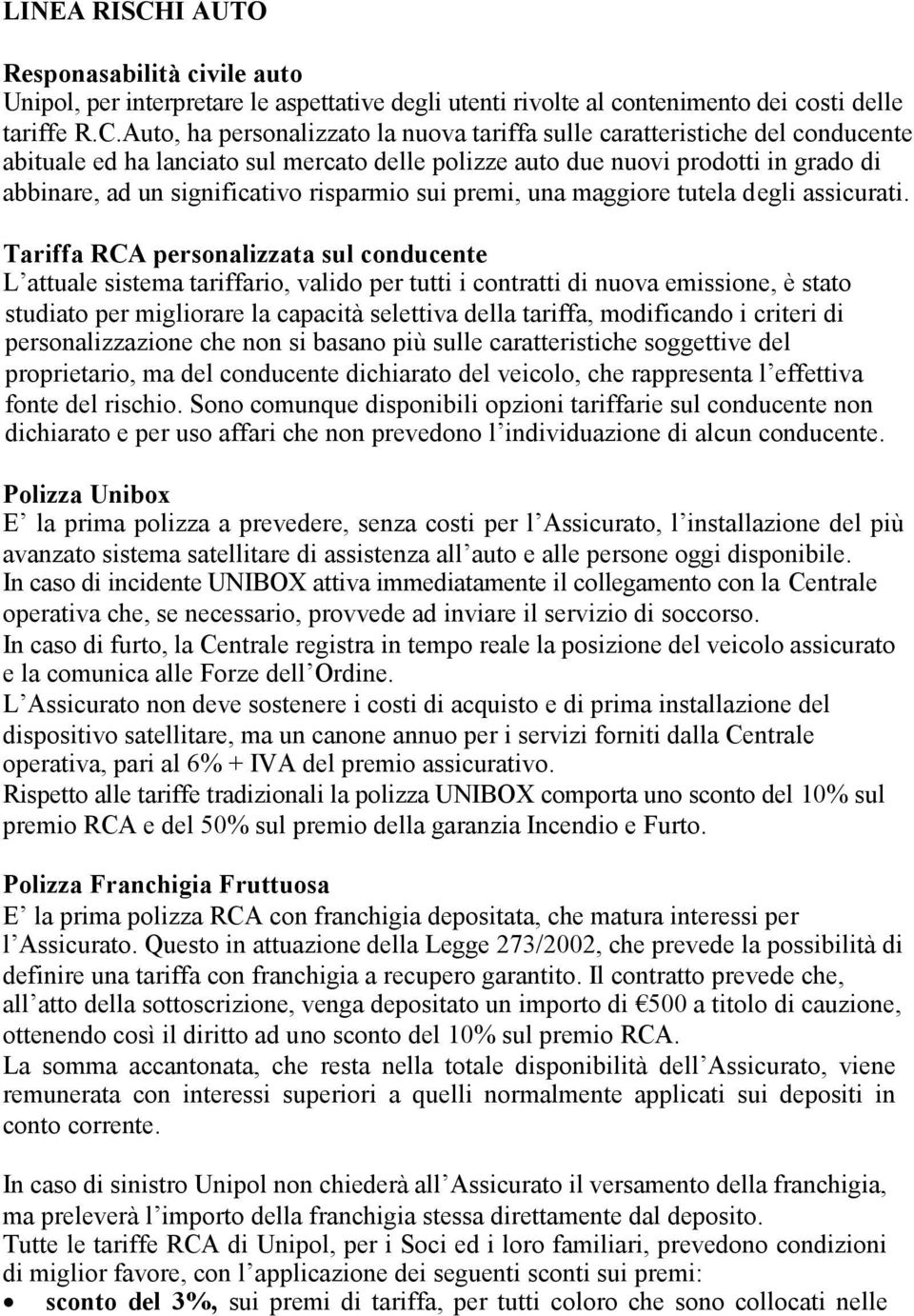 LINEA RISCHI AUTO

Responasabilità civile auto
Unipol, per interpretare le aspettative degli utenti rivolte al contenimento dei costi delle tariffe R.C.Auto, ha personalizzato la nuova tariffa sulle caratteristiche del conducente abituale ed ha lanciato sul mercato delle polizze auto due nuovi prodotti in grado di abbinare, ad un significativo risparmio sui premi, una maggiore tutela degli assicurati.

Tariffa RCA personalizzata sul conducente
L attuale sistema tariffario, valido per tutti i contratti di nuova emissione, è stato studiato per migliorare la capacità selettiva della tariffa, modificando i criteri di personalizzazione che non si basano più sulle caratteristiche soggettive del proprietario, ma del conducente dichiarato del veicolo, che rappresenta l effettiva fonte del rischio. Sono comunque disponibili opzioni tariffarie sul conducente non dichiarato e per uso affari che non prevedono l individuazione di alcun conducente.

Polizza Unibox
E la prima polizza a prevedere, senza costi per l Assicurato, l installazione del più avanzato sistema satellitare di assistenza all auto e alle persone oggi disponibile.
In caso di incidente UNIBOX attiva immediatamente il collegamento con la Centrale operativa che, se necessario, provvede ad inviare il servizio di soccorso.
In caso di furto, la Centrale registra in tempo reale la posizione del veicolo assicurato e la comunica alle Forze dell Ordine.
L Assicurato non deve sostenere i costi di acquisto e di prima installazione del dispositivo satellitare, ma un canone annuo per i servizi forniti dalla Centrale operativa, pari al 6% + IVA del premio assicurativo.
Rispetto alle tariffe tradizionali la polizza UNIBOX comporta uno sconto del 10% sul premio RCA e del 50% sul premio della garanzia Incendio e Furto.

Polizza Franchigia Fruttuosa
E la prima polizza RCA con franchigia depositata, che matura interessi per l Assicurato. Questo in attuazione della Legge 273/2002, che prevede la possibilità di definire una tariffa con franchigia a recupero garantito. Il contratto prevede che, all atto della sottoscrizione, venga depositato un importo di €500 a titolo di cauzione, ottenendo così il diritto ad uno sconto del 10% sul premio RCA.
La somma accantonata, che resta nella totale disponibilità dell Assicurato, viene remunerata con interessi superiori a quelli normalmente applicati sui depositi in conto corrente.

In caso di sinistro Unipol non chiederà all Assicurato il versamento della franchigia, ma preleverà l importo della franchigia stessa direttamente dal deposito.
Tutte le tariffe RCA di Unipol, per i Soci ed i loro familiari, prevedono condizioni di miglior favore, con l applicazione dei seguenti sconti sui premi:
• sconto del 3%, sui premi di tariffa, per tutti coloro che sono collocati nelle